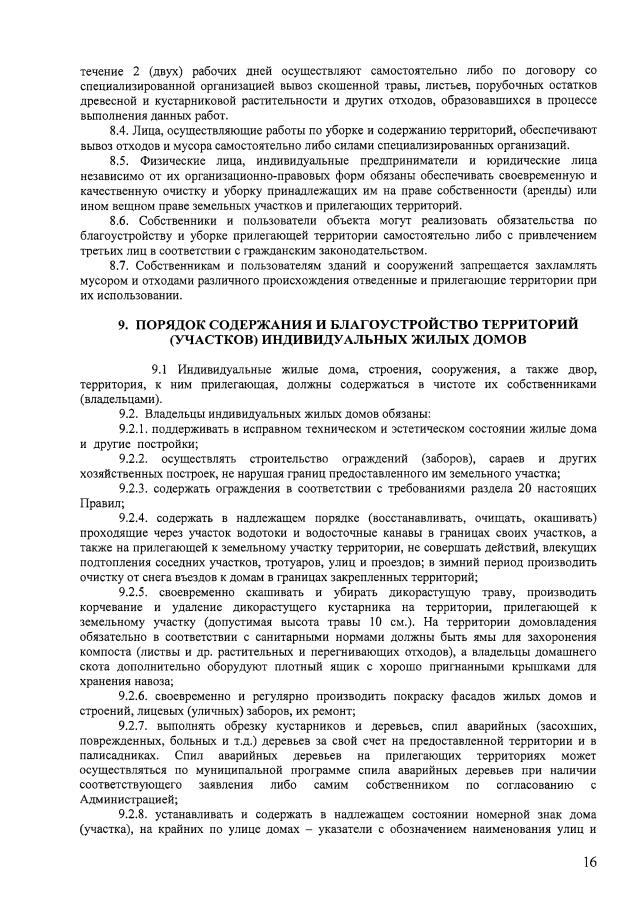 течение 2 (двух) рабочих дней осуществляют самостоятельно либо по договору со специализированной организацией вывоз скошенной травы, листьев, порубочных остатков древесной и кустарниковой растительности и других отходов, образовавшихся в процессе выполнения данных работ.

8.4. Лица, осуществляющие работы по уборке и содержанию территорий, обеспечивают вывоз отходов и мусора самостоятельно либо силами специализированных организаций.

8.5. Физические лица, индивидуальные предприниматели и юридические лица независимо от их организационно-правовых форм обязаны обеспечивать своевременную и качественную очистку и уборку принадлежащих им на праве собственности (аренды) или ином вещном праве земельных участков и прилегающих территорий.

8.6. Собственники и пользователи объекта могут реализовать обязательства по благоустройству и уборке прилегающей территории самостоятельно либо с привлечением третьих лиц в соответствии с гражданским законодательством.

8.7. Собственникам и пользователям зданий и сооружений запрещается захламлять мусором и отходами различного происхождения отведенные и прилегающие территории при их использовании.

9. ПОРЯДОК СОДЕРЖАНИЯ И БЛАГОУСТРОЙСТВО ТЕРРИТОРИЙ (УЧАСТКОВ) ИНДИВИДУАЛЬНЫХ ЖИЛЫХ ДОМОВ

9.1 Индивидуальные жилые дома, строения, сооружения, а также двор, территория, к ним прилегающая, должны содержаться в чистоте их собственниками (владельцами).

9.2. Владельцы индивидуальных жилых домов обязаны:

9.2.1. поддерживать в исправном техническом и эстетическом состоянии жилые дома и другие постройки;

9.2.2. осуществлять строительство ограждений (заборов), сараев и других хозяйственных построек, не нарушая границ предоставленного им земельного участка;

9.2.3. содержать ограждения в соответствии с требованиями раздела 20 настоящих Правил;

9.2.4. содержать в надлежащем порядке (восстанавливать, очищать, окашивать) проходящие через участок водотоки и водосточные канавы в границах своих участков, а также на прилегающей к земельному участку территории, не совершать действий, влекущих подтопления соседних участков, тротуаров, улиц и проездов; в зимний период производить очистку от снега въездов к домам в границах закрепленных территорий;

9.2.5. своевременно скашивать и убирать дикорастущую траву, производить корчевание и удаление дикорастущего кустарника на территории, прилегающей к земельному участку (допустимая высота травы 10 см.). На территории домовладения обязательно в соответствии с санитарными нормами должны быть ямы для захоронения компоста (листвы и др. растительных и перегнивающих отходов), а владельцы домашнего скота дополнительно оборудуют плотный ящик с хорошо пригнанными крышками для хранения навоза;

9.2.6. своевременно и регулярно производить покраску фасадов жилых домов и строений, лицевых (уличных) заборов, их ремонт;

9.2.7. выполнять обрезку кустарников и деревьев, спил аварийных (засохших, поврежденных, больных и т.д.) деревьев за свой счет на предоставленной территории и в палисадниках. Спил аварийных деревьев на прилегающих территориях может осуществляться по муниципальной программе спила аварийных деревьев при наличии соответствующего заявления либо самим собственником по согласованию с Администрацией;

9.2.8. устанавливать и содержать в надлежащем состоянии номерной знак дома (участка), на крайних по улице домах – указатели с обозначением наименования улиц и

16